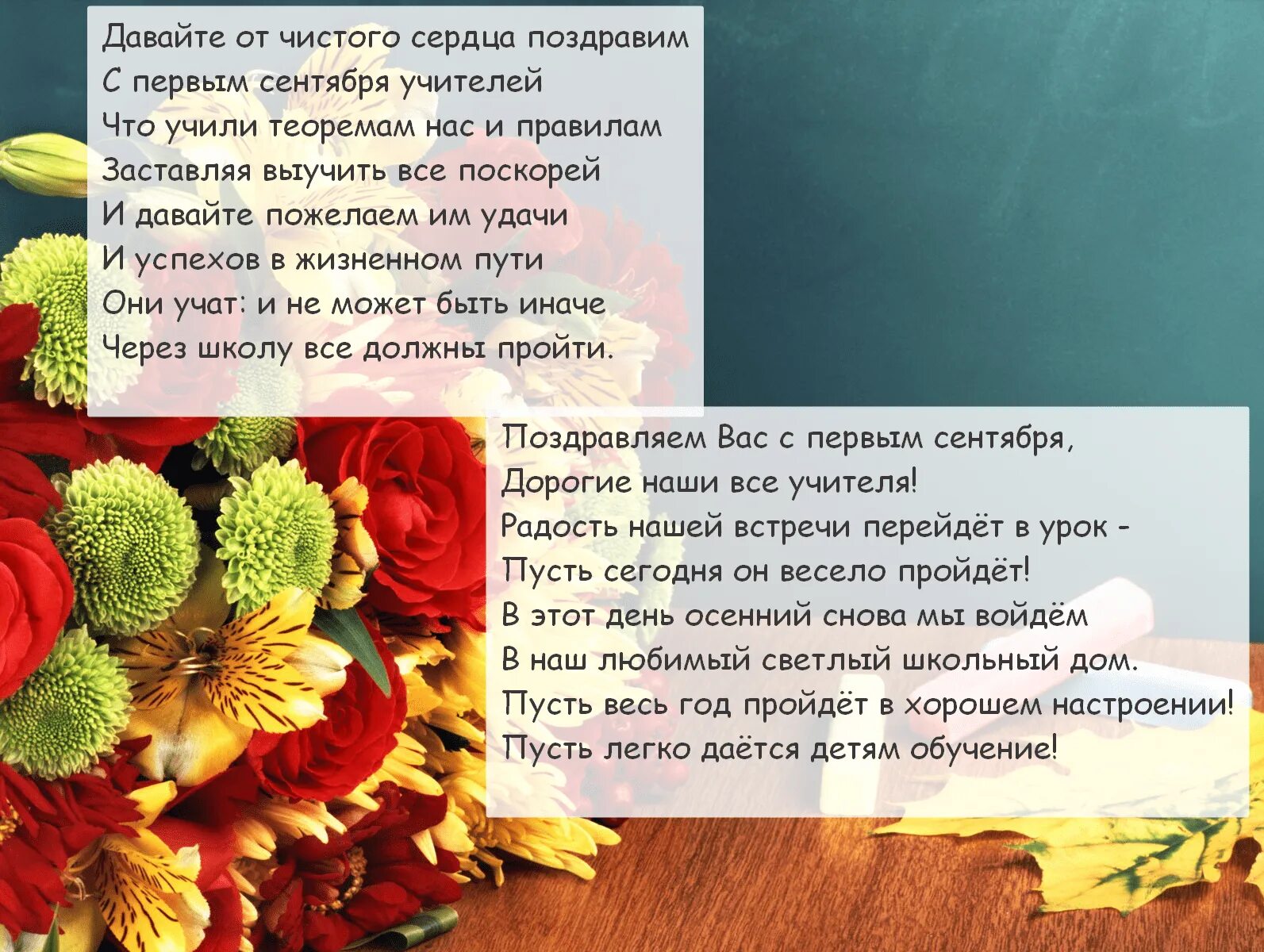 Давайте от чистого сердца поздравим
С первым сентября учителей
Что учили теоремам нас и правилам
Заставляя выучить все поскорей
И давайте пожелаем им удачи
И успехов в жизненном пути
Они учат: и не может быть иначе
Через школу все должны пройти.

Поздравляем Вас с первым сентября,
Дорогие наши все учителя!
Радость нашей встречи перейдёт в урок -
Пусть сегодня он весело пройдёт!
В этот день осенний снова мы войдём
В наш любимый светлый школьный дом.
Пусть весь год пройдёт в хорошем настроении!
Пусть легко даётся детям обучение!